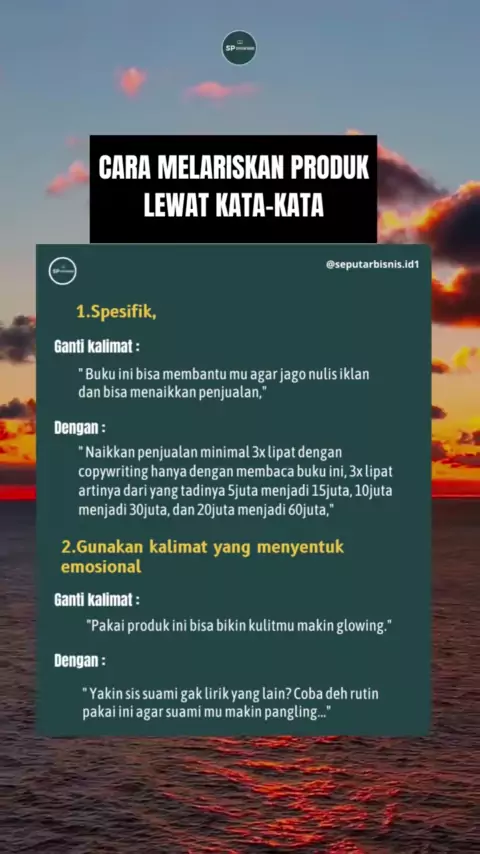 SP

CARA MELARISKAN PRODUK LEWAT KATA-KATA

SP

@seputarbisnis.id1

1.Spesifik,

Ganti kalimat :

" Buku ini bisa membantu mu agar jago nulis iklan dan bisa menaikkan penjualan,"

Dengan :

" Naikkan penjualan minimal 3x lipat dengan copywriting hanya dengan membaca buku ini, 3x lipat artinya dari yang tadinya 5juta menjadi 15juta, 10juta menjadi 30juta, dan 20juta menjadi 60juta,"

2.Gunakan kalimat yang menyentuk emosional

Ganti kalimat :

"Pakai produk ini bisa bikin kulitmu makin glowing."

Dengan :

" Yakin sis suami gak lirik yang lain? Coba deh rutin pakai ini agar suami mu makin pangling..."